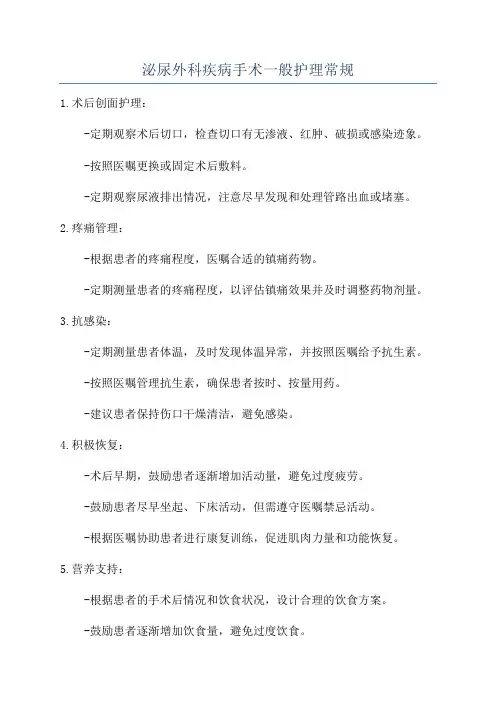 泌尿外科疾病手术一般护理常规

1.术后创面护理：

-定期观察术后切口，检查切口有无渗液、红肿、破损或感染迹象。

-按照医嘱更换或固定术后敷料。

-定期观察尿液排出情况，注意尽早发现和处理管路出血或堵塞。

2.疼痛管理：

-根据患者的疼痛程度，医嘱合适的镇痛药物。

-定期测量患者的疼痛程度，以评估镇痛效果并及时调整药物剂量。

3.抗感染：

-定期测量患者体温，及时发现体温异常，并按照医嘱给予抗生素。

-按照医嘱管理抗生素，确保患者按时、按量用药。

-建议患者保持伤口干燥清洁，避免感染。

4.积极恢复：

-术后早期，鼓励患者逐渐增加活动量，避免过度疲劳。

-鼓励患者尽早坐起、下床活动，但需遵守医嘱禁忌活动。

-根据医嘱协助患者进行康复训练，促进肌肉力量和功能恢复。

5.营养支持：

-根据患者的手术后情况和饮食状况，设计合理的饮食方案。

-鼓励患者逐渐增加饮食量，避免过度饮食。